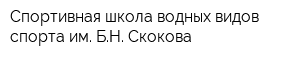 Спортивная школа водных видов спорта им. Б.Н. Скокова